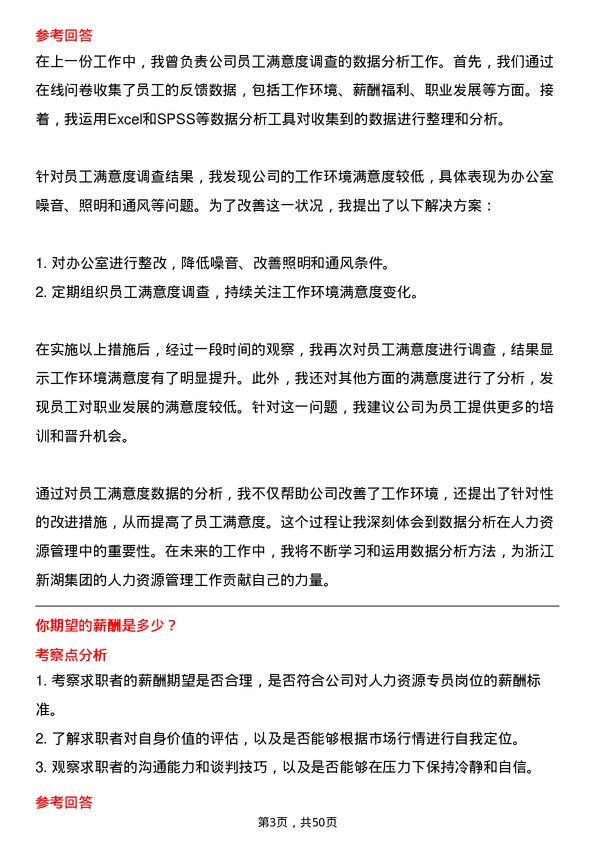 参考回答

在上一份工作中，我曾负责公司员工满意度调查的数据分析工作。首先，我们通过在线问卷收集了员工的反馈数据，包括工作环境、薪酬福利、职业发展等方面。接着，我运用Excel和SPSS等数据分析工具对收集到的数据进行整理和分析。

针对员工满意度调查结果，我发现公司的工作环境满意度较低，具体表现为办公室噪音、照明和通风等问题。为了改善这一状况，我提出了以下解决方案：

1. 对办公室进行整改，降低噪音、改善照明和通风条件。
2. 定期组织员工满意度调查，持续关注工作环境满意度变化。

在实施以上措施后，经过一段时间的观察，我再次对员工满意度进行调查，结果显示工作环境满意度有了明显提升。此外，我还对其他方面的满意度进行了分析，发现员工对职业发展的满意度较低。针对这一问题，我建议公司为员工提供更多的培训和晋升机会。

通过对员工满意度数据的分析，我不仅帮助公司改善了工作环境，还提出了针对性的改进措施，从而提高了员工满意度。这个过程让我深刻体会到数据分析在人力资源管理中的重要性。在未来的工作中，我将不断学习和运用数据分析方法，为浙江新湖集团的人力资源管理工作贡献自己的力量。

你期望的薪酬是多少？

考察点分析

1. 考察求职者的薪酬期望是否合理，是否符合公司对人力资源专员岗位的薪酬标准。
2. 了解求职者对自身价值的评估，以及是否能够根据市场行情进行自我定位。
3. 观察求职者的沟通能力和谈判技巧，以及是否能够在压力下保持冷静和自信。

参考回答

第3页，共50页